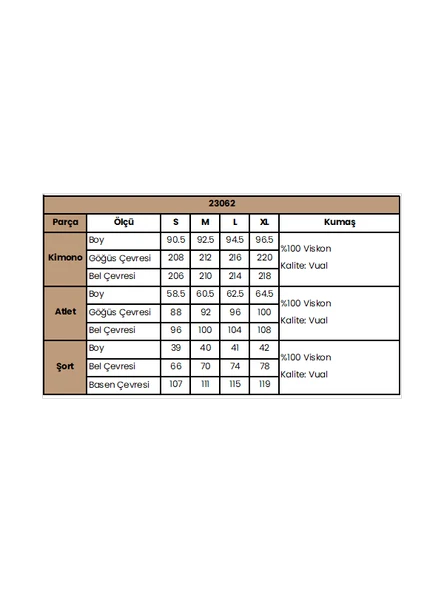 | 23062 | | | | | | |
|---|---|---|---|---|---|---|
| Parça | Ölçü | S | M | L | XL | Kumaş |
| Kimono | Boy | 90.5 | 92.5 | 94.5 | 96.5 | %100 Viskon Kalite: Vual |
| | Göğüs Çevresi | 208 | 212 | 216 | 220 | |
| | Bel Çevresi | 206 | 210 | 214 | 218 | |
| Atlet | Boy | 58.5 | 60.5 | 62.5 | 64.5 | %100 Viskon Kalite: Vual |
| | Göğüs Çevresi | 88 | 92 | 96 | 100 | |
| | Bel Çevresi | 96 | 100 | 104 | 108 | |
| Şort | Boy | 39 | 40 | 41 | 42 | %100 Viskon Kalite: Vual |
| | Bel Çevresi | 66 | 70 | 74 | 78 | |
| | Basen Çevresi | 107 | 111 | 115 | 119 | |